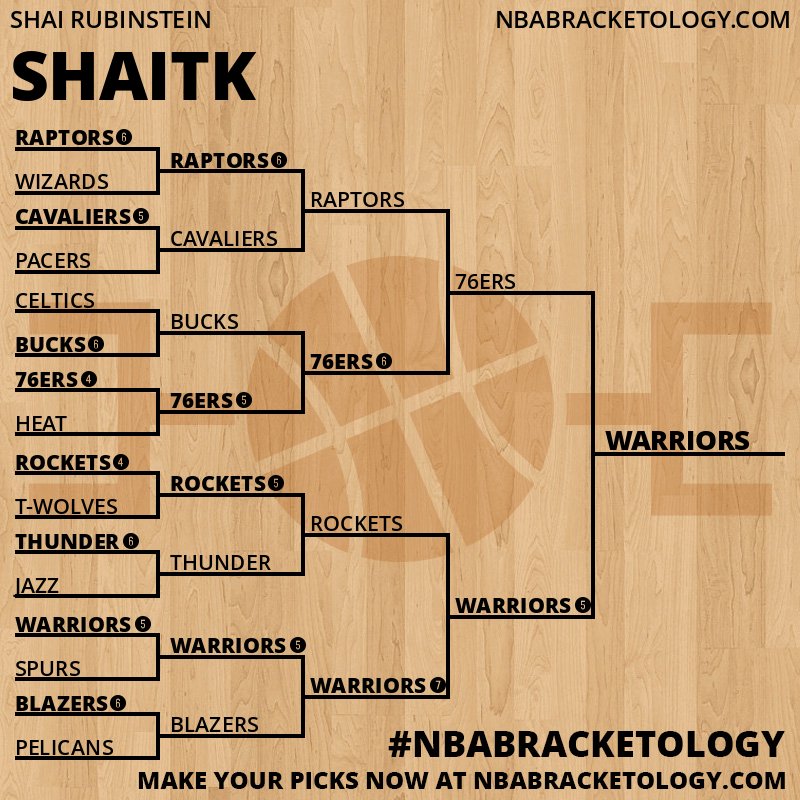 SHAI RUBINSTEIN

NBABRACKETOLOGY.COM

SHAITK

RAPTORS 6
WIZARDS
CAVALIERS 5
PACERS
CELTICS
BUCKS 6
76ERS 4
HEAT
ROCKETS 4
T-WOLVES
THUNDER 6
JAZZ
WARRIORS 5
SPURS
BLAZERS 6
PELICANS

RAPTORS 6
CAVALIERS
BUCKS
76ERS 5
ROCKETS 5
THUNDER
WARRIORS 5
BLAZERS

RAPTORS
76ERS 6
ROCKETS
WARRIORS 7

76ERS
WARRIORS 5

WARRIORS

#NBABRACKETOLOGY
MAKE YOUR PICKS NOW AT NBABRACKETOLOGY.COM